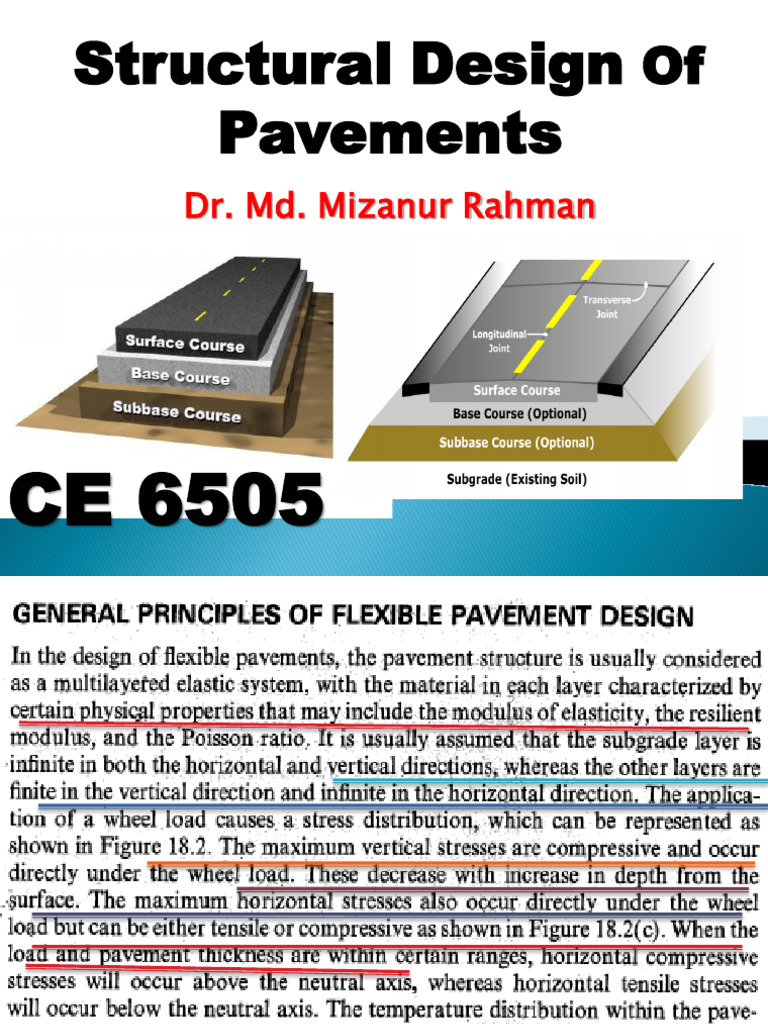 Structural Design Of Pavements

Dr. Md. Mizanur Rahman

Surface Course
Base Course
Subbase Course

Transverse Joint
Longitudinal Joint
Surface Course
Base Course (Optional)
Subbase Course (Optional)
Subgrade (Existing Soil)

CE 6505

GENERAL PRINCIPLES OF FLEXIBLE PAVEMENT DESIGN

In the design of flexible pavements, the pavement structure is usually considered as a multilayered elastic system, with the material in each layer characterized by certain physical properties that may include the modulus of elasticity, the resilient modulus, and the Poisson ratio. It is usually assumed that the subgrade layer is infinite in both the horizontal and vertical directions, whereas the other layers are finite in the vertical direction and infinite in the horizontal direction. The application of a wheel load causes a stress distribution, which can be represented as shown in Figure 18.2. The maximum vertical stresses are compressive and occur directly under the wheel load. These decrease with increase in depth from the surface. The maximum horizontal stresses also occur directly under the wheel load but can be either tensile or compressive as shown in Figure 18.2(c). When the load and pavement thickness are within certain ranges, horizontal compressive stresses will occur above the neutral axis, whereas horizontal tensile stresses will occur below the neutral axis. The temperature distribution within the pave-